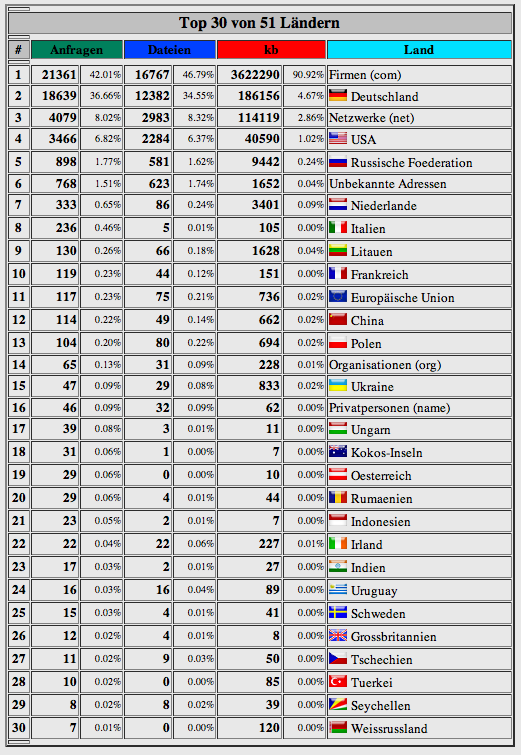 Top 30 von 51 Ländern

| # | Anfragen | | Dateien | | kb | | Land |
|---|---|---|---|---|---|---|---|
| 1 | 21361 | 42.01% | 16767 | 46.79% | 3622290 | 90.92% | Firmen (com) |
| 2 | 18639 | 36.66% | 12382 | 34.55% | 186156 | 4.67% | Deutschland |
| 3 | 4079 | 8.02% | 2983 | 8.32% | 114119 | 2.86% | Netzwerke (net) |
| 4 | 3466 | 6.82% | 2284 | 6.37% | 40590 | 1.02% | USA |
| 5 | 898 | 1.77% | 581 | 1.62% | 9442 | 0.24% | Russische Foederation |
| 6 | 768 | 1.51% | 623 | 1.74% | 1652 | 0.04% | Unbekannte Adressen |
| 7 | 333 | 0.65% | 86 | 0.24% | 3401 | 0.09% | Niederlande |
| 8 | 236 | 0.46% | 5 | 0.01% | 105 | 0.00% | Italien |
| 9 | 130 | 0.26% | 66 | 0.18% | 1628 | 0.04% | Litauen |
| 10 | 119 | 0.23% | 44 | 0.12% | 151 | 0.00% | Frankreich |
| 11 | 117 | 0.23% | 75 | 0.21% | 736 | 0.02% | Europäische Union |
| 12 | 114 | 0.22% | 49 | 0.14% | 662 | 0.02% | China |
| 13 | 104 | 0.20% | 80 | 0.22% | 694 | 0.02% | Polen |
| 14 | 65 | 0.13% | 31 | 0.09% | 228 | 0.01% | Organisationen (org) |
| 15 | 47 | 0.09% | 29 | 0.08% | 833 | 0.02% | Ukraine |
| 16 | 46 | 0.09% | 32 | 0.09% | 62 | 0.00% | Privatpersonen (name) |
| 17 | 39 | 0.08% | 3 | 0.01% | 11 | 0.00% | Ungarn |
| 18 | 31 | 0.06% | 1 | 0.00% | 7 | 0.00% | Kokos-Inseln |
| 19 | 29 | 0.06% | 0 | 0.00% | 10 | 0.00% | Oesterreich |
| 20 | 29 | 0.06% | 4 | 0.01% | 44 | 0.00% | Rumaenien |
| 21 | 23 | 0.05% | 2 | 0.01% | 7 | 0.00% | Indonesien |
| 22 | 22 | 0.04% | 22 | 0.06% | 227 | 0.01% | Irland |
| 23 | 17 | 0.03% | 2 | 0.01% | 27 | 0.00% | Indien |
| 24 | 16 | 0.03% | 16 | 0.04% | 89 | 0.00% | Uruguay |
| 25 | 15 | 0.03% | 4 | 0.01% | 41 | 0.00% | Schweden |
| 26 | 12 | 0.02% | 4 | 0.01% | 8 | 0.00% | Grossbritannien |
| 27 | 11 | 0.02% | 9 | 0.03% | 50 | 0.00% | Tschechien |
| 28 | 10 | 0.02% | 0 | 0.00% | 85 | 0.00% | Tuerkei |
| 29 | 8 | 0.02% | 8 | 0.02% | 39 | 0.00% | Seychellen |
| 30 | 7 | 0.01% | 0 | 0.00% | 120 | 0.00% | Weissrussland |